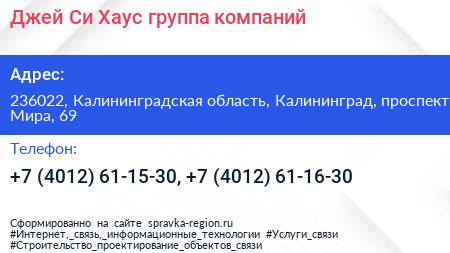 Джей Си Хаус группа компаний

Адрес:

236022, Калининградская область, Калининград, проспект Мира, 69

Телефон:

+7 (4012) 61-15-30, +7 (4012) 61-16-30

Сформированно на сайте spravka-region.ru
#Интернет,_связь,_информационные_технологии #Услуги_связи
#Строительство_проектирование_объектов_связи